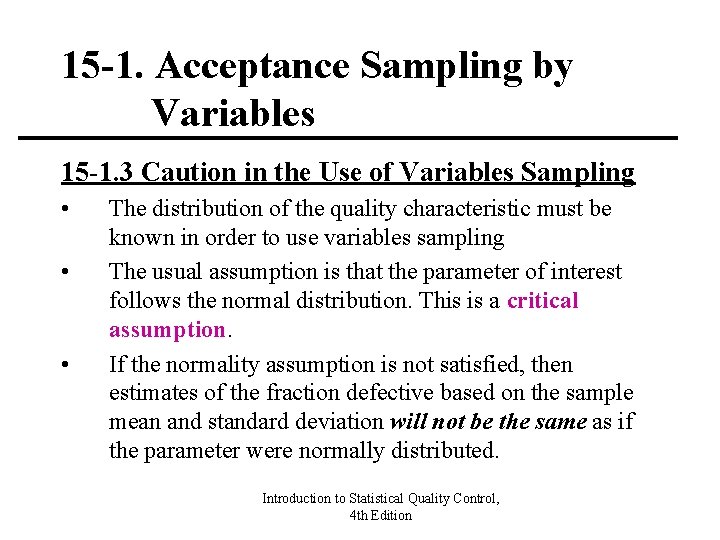 15-1. Acceptance Sampling by Variables

15-1.3 Caution in the Use of Variables Sampling

• The distribution of the quality characteristic must be known in order to use variables sampling

• The usual assumption is that the parameter of interest follows the normal distribution. This is a critical assumption.

• If the normality assumption is not satisfied, then estimates of the fraction defective based on the sample mean and standard deviation will not be the same as if the parameter were normally distributed.

Introduction to Statistical Quality Control, 4th Edition